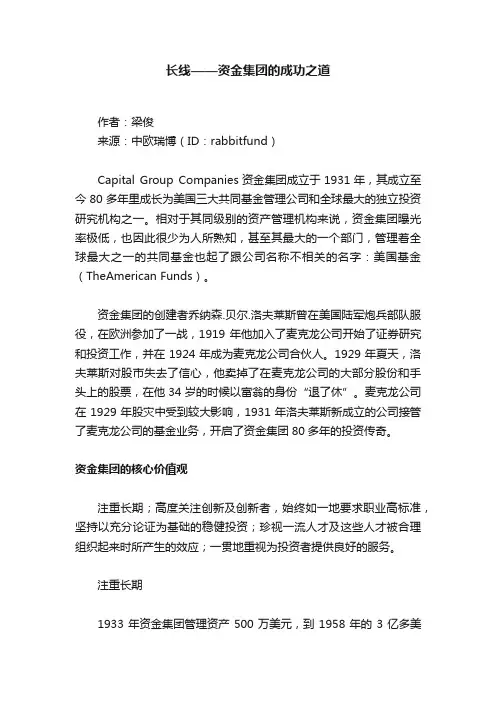 长线——资金集团的成功之道

作者：梁俊
来源：中欧瑞博（ID：rabbitfund）

Capital Group Companies 资金集团成立于 1931 年，其成立至今 80 多年里成长为美国三大共同基金管理公司和全球最大的独立投资研究机构之一。相对于其同级别的资产管理机构来说，资金集团曝光率极低，也因此很少为人所熟知，甚至其最大的一个部门，管理着全球最大之一的共同基金也起了跟公司名称不相关的名字：美国基金（TheAmerican Funds）。

资金集团的创建者乔纳森.贝尔.洛夫莱斯曾在美国陆军炮兵部队服役，在欧洲参加了一战，1919 年他加入了麦克龙公司开始了证券研究和投资工作，并在 1924 年成为麦克龙公司合伙人。1929 年夏天，洛夫莱斯对股市失去了信心，他卖掉了在麦克龙公司的大部分股份和手头上的股票，在他 34 岁的时候以富翁的身份“退了休”。麦克龙公司在 1929 年股灾中受到较大影响，1931 年洛夫莱斯新成立的公司接管了麦克龙公司的基金业务，开启了资金集团 80 多年的投资传奇。

资金集团的核心价值观

注重长期；高度关注创新及创新者，始终如一地要求职业高标准，坚持以充分论证为基础的稳健投资；珍视一流人才及这些人才被合理组织起来时所产生的效应；一贯地重视为投资者提供良好的服务。

注重长期

1933 年资金集团管理资产 500 万美元，到 1958 年的 3 亿多美